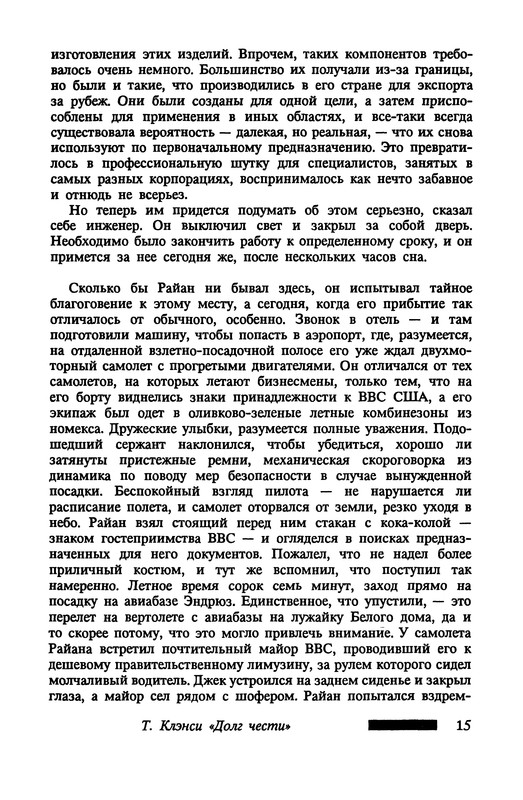 изготовления этих изделий. Впрочем, таких компонентов требовалось очень немного. Большинство их получали из-за границы, но были и такие, что производились в его стране для экспорта за рубеж. Они были созданы для одной цели, а затем приспособлены для применения в иных областях, и все-таки всегда существовала вероятность — далекая, но реальная, — что их снова используют по первоначальному предназначению. Это превратилось в профессиональную шутку для специалистов, занятых в самых разных корпорациях, воспринималось как нечто забавное и отнюдь не всерьез.

Но теперь им придется подумать об этом серьезно, сказал себе инженер. Он выключил свет и закрыл за собой дверь. Необходимо было закончить работу к определенному сроку, и он примется за нее сегодня же, после нескольких часов сна.

Сколько бы Райан ни бывал здесь, он испытывал тайное благоговение к этому месту, а сегодня, когда его прибытие так отличалось от обычного, особенно. Звонок в отель — и там подготовили машину, чтобы попасть в аэропорт, где, разумеется, на отдаленной взлетно-посадочной полосе его уже ждал двухмоторный самолет с прогретыми двигателями. Он отличался от тех самолетов, на которых летают бизнесмены, только тем, что на его борту виднелись знаки принадлежности к ВВС США, а его экипаж был одет в оливково-зеленые летные комбинезоны из номекса. Дружеские улыбки, разумеется полные уважения. Подошедший сержант наклонился, чтобы убедиться, хорошо ли затянуты пристежные ремни, механическая скороговорка из динамика по поводу мер безопасности в случае вынужденной посадки. Беспокойный взгляд пилота — не нарушается ли расписание полета, и самолет оторвался от земли, резко уходя в небо. Райан взял стоящий перед ним стакан с кока-колой — знаком гостеприимства ВВС — и огляделся в поисках предназначенных для него документов. Пожалел, что не надел более приличный костюм, и тут же вспомнил, что поступил так намеренно. Летное время сорок семь минут, заход прямо на посадку на авиабазе Эндрюз. Единственное, что упустили, — это перелет на вертолете с авиабазы на лужайку Белого дома, да и то скорее потому, что это могло привлечь внимание. У самолета Райана встретил почтительный майор ВВС, проводивший его к дешевому правительственному лимузину, за рулем которого сидел молчаливый водитель. Джек устроился на заднем сиденье и закрыл глаза, а майор сел рядом с шофером. Райан попытался вздрем-

Т. Клэнси «Долг чести» 15